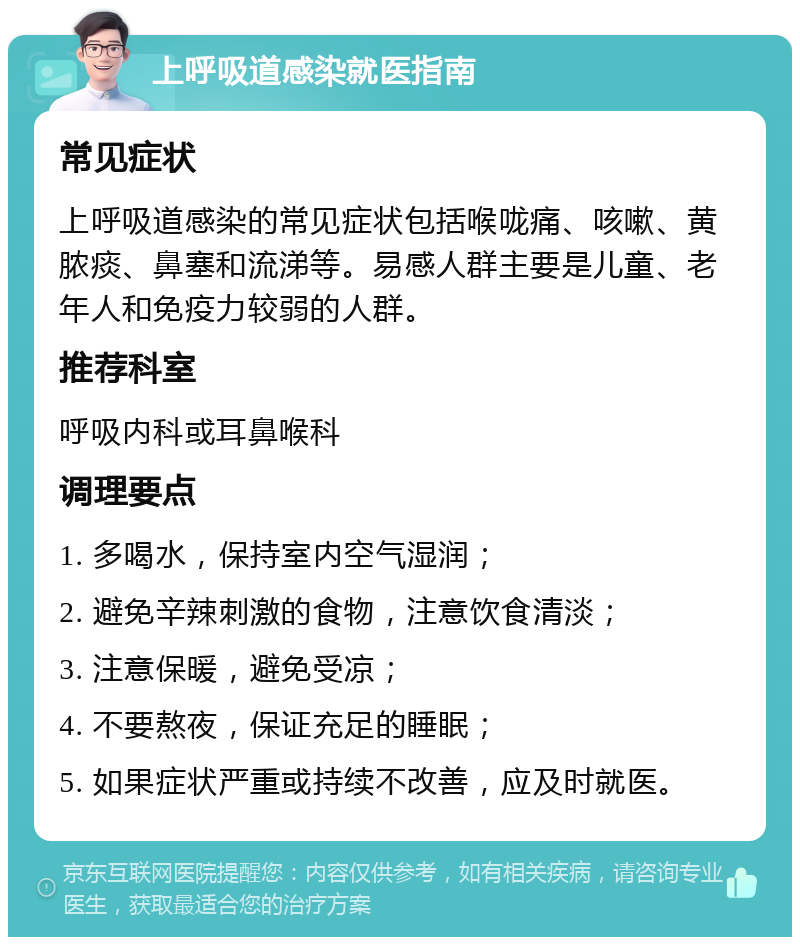 上呼吸道感染就医指南

常见症状

上呼吸道感染的常见症状包括喉咙痛、咳嗽、黄脓痰、鼻塞和流涕等。易感人群主要是儿童、老年人和免疫力较弱的人群。

推荐科室

呼吸内科或耳鼻喉科

调理要点

1. 多喝水，保持室内空气湿润；

2. 避免辛辣刺激的食物，注意饮食清淡；

3. 注意保暖，避免受凉；

4. 不要熬夜，保证充足的睡眠；

5. 如果症状严重或持续不改善，应及时就医。

京东互联网医院提醒您：内容仅供参考，如有相关疾病，请咨询专业医生，获取最适合您的治疗方案